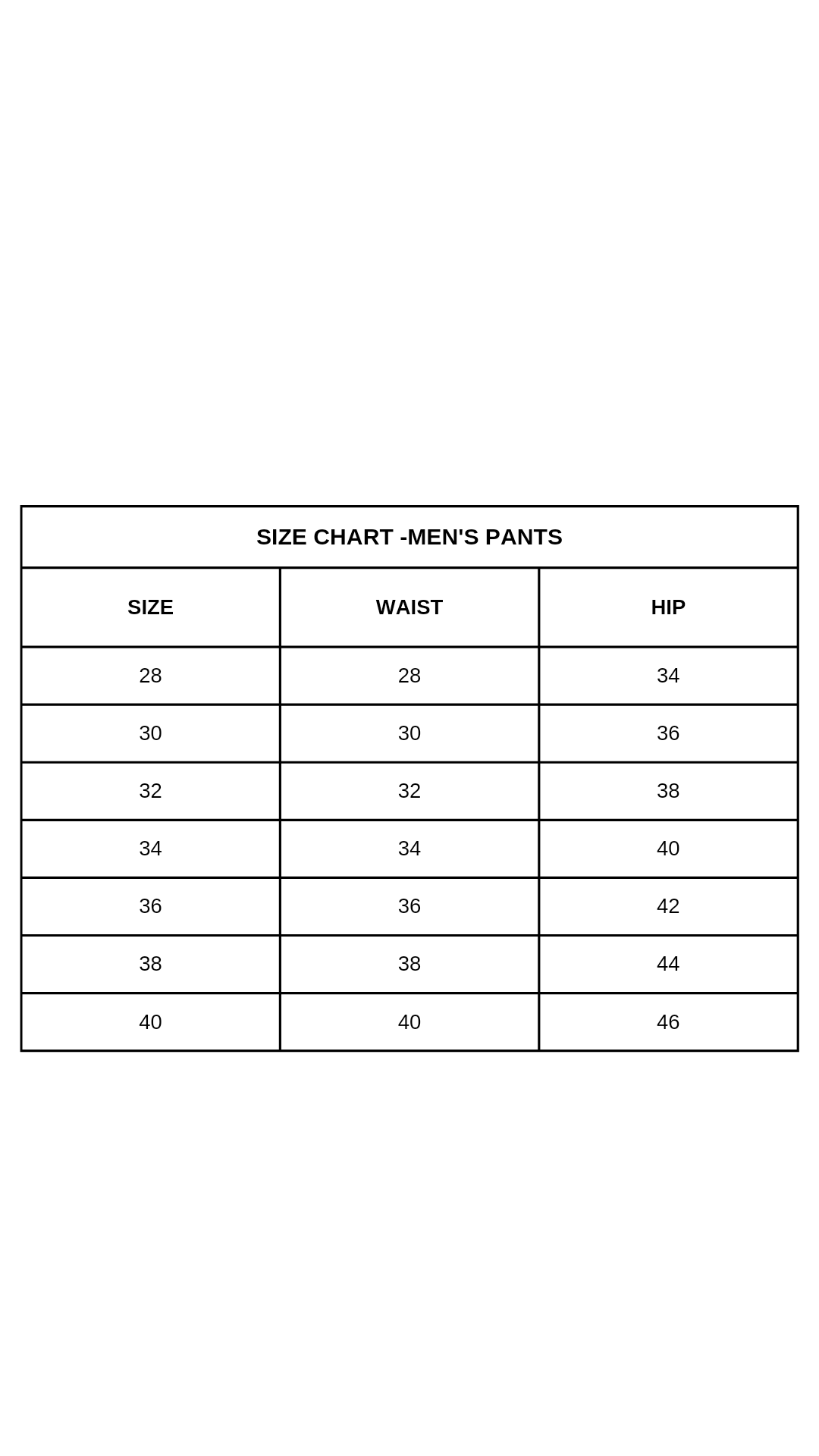 SIZE CHART -MEN'S PANTS

| SIZE | WAIST | HIP |
|---|---|---|
| 28 | 28 | 34 |
| 30 | 30 | 36 |
| 32 | 32 | 38 |
| 34 | 34 | 40 |
| 36 | 36 | 42 |
| 38 | 38 | 44 |
| 40 | 40 | 46 |